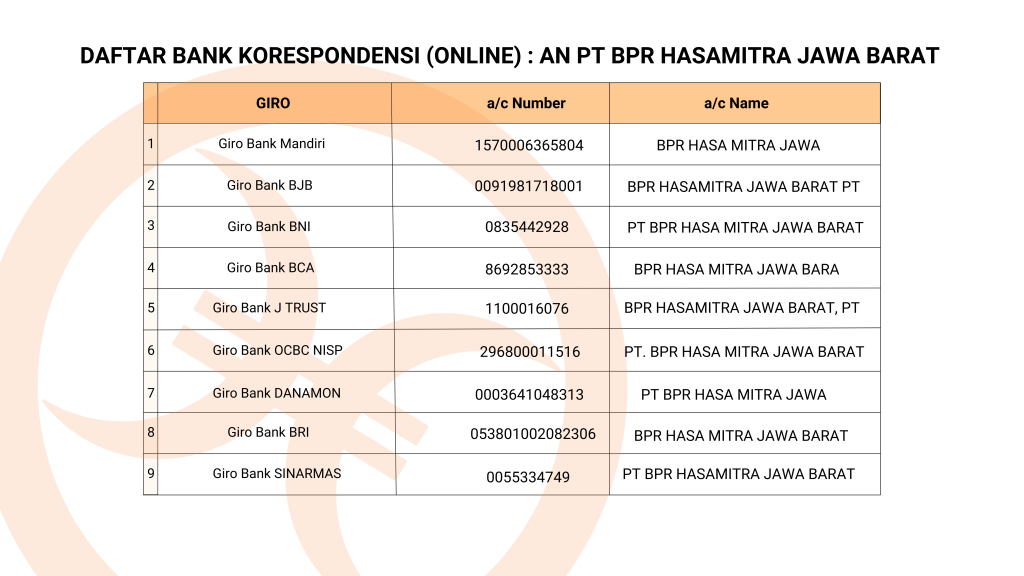 DAFTAR BANK KORESPONDENSI (ONLINE) : AN PT BPR HASAMITRA JAWA BARAT

| | GIRO | a/c Number | a/c Name |
|---|---|---|---|
| 1 | Giro Bank Mandiri | 1570006365804 | BPR HASA MITRA JAWA |
| 2 | Giro Bank BJB | 0091981718001 | BPR HASAMITRA JAWA BARAT PT |
| 3 | Giro Bank BNI | 0835442928 | PT BPR HASA MITRA JAWA BARAT |
| 4 | Giro Bank BCA | 8692853333 | BPR HASA MITRA JAWA BARA |
| 5 | Giro Bank J TRUST | 1100016076 | BPR HASAMITRA JAWA BARAT, PT |
| 6 | Giro Bank OCBC NISP | 296800011516 | PT. BPR HASA MITRA JAWA BARAT |
| 7 | Giro Bank DANAMON | 0003641048313 | PT BPR HASA MITRA JAWA |
| 8 | Giro Bank BRI | 053801002082306 | BPR HASA MITRA JAWA BARAT |
| 9 | Giro Bank SINARMAS | 0055334749 | PT BPR HASAMITRA JAWA BARAT |